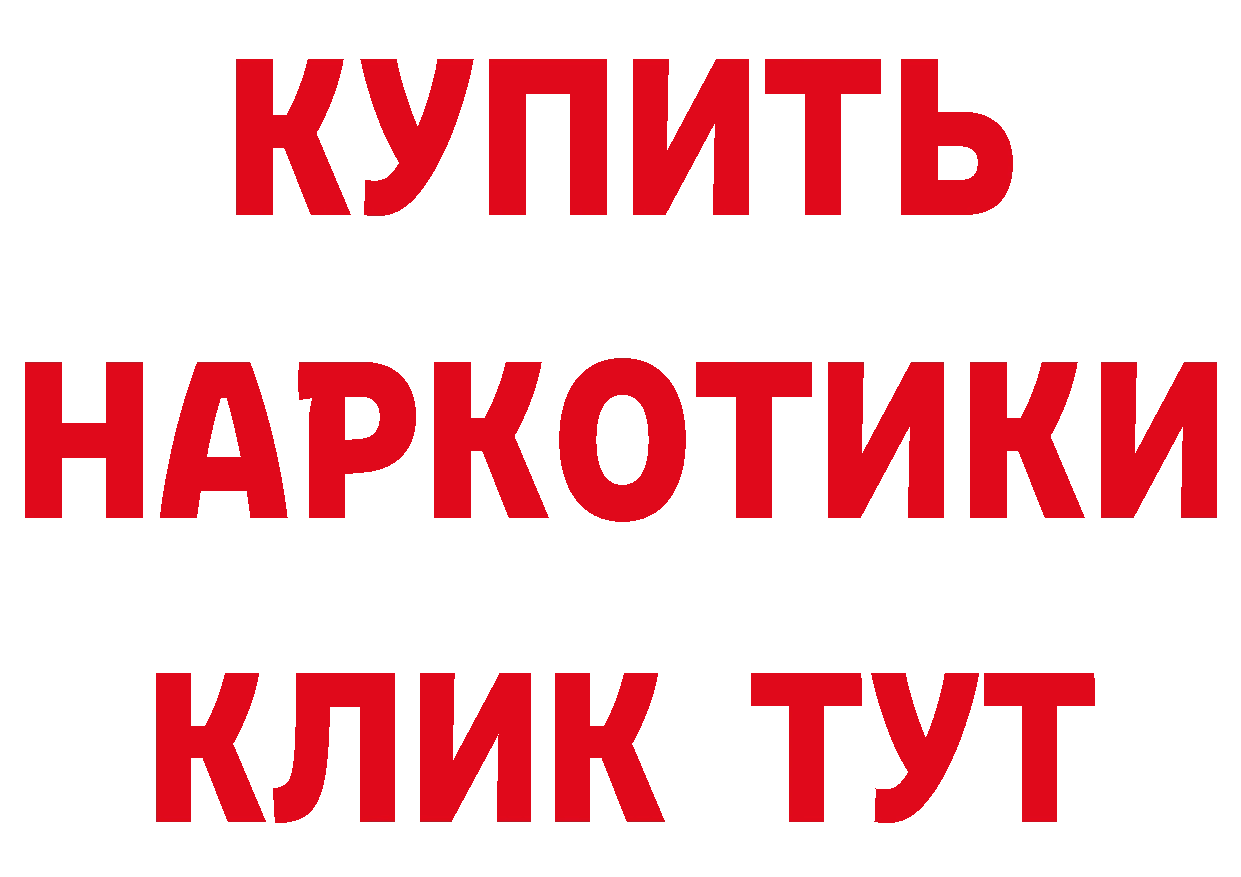 КУПИТЬ
НАРКОТИКИ
КЛИК ТУТ